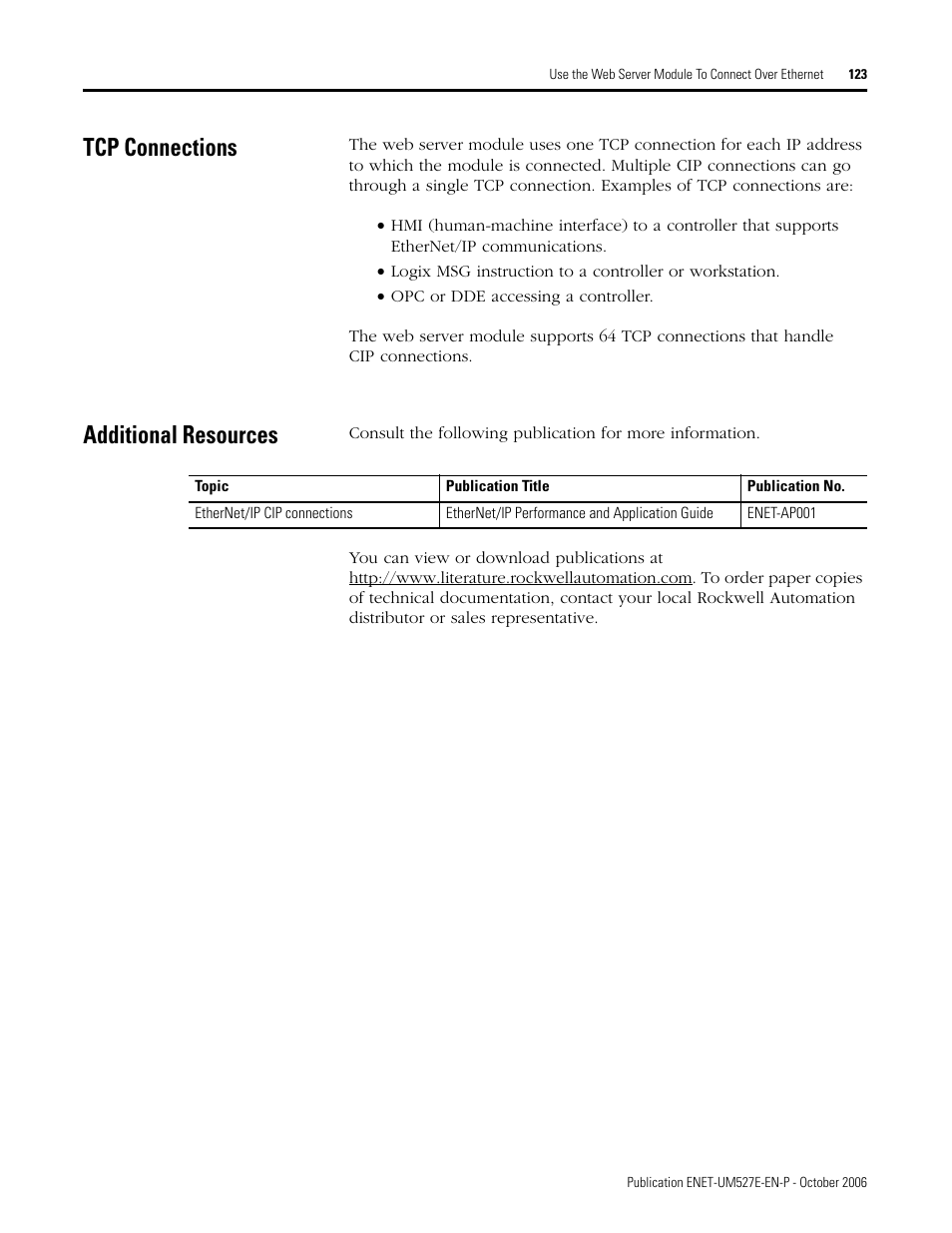 Use the Web Server Module To Connect Over Ethernet 123

TCP Connections

The web server module uses one TCP connection for each IP address to which the module is connected. Multiple CIP connections can go through a single TCP connection. Examples of TCP connections are:

• HMI (human-machine interface) to a controller that supports EtherNet/IP communications.
• Logix MSG instruction to a controller or workstation.
• OPC or DDE accessing a controller.

The web server module supports 64 TCP connections that handle CIP connections.

Additional Resources

Consult the following publication for more information.

| Topic | Publication Title | Publication No. |
|---|---|---|
| EtherNet/IP CIP connections | EtherNet/IP Performance and Application Guide | ENET-AP001 |

You can view or download publications at http://www.literature.rockwellautomation.com. To order paper copies of technical documentation, contact your local Rockwell Automation distributor or sales representative.

Publication ENET-UM527E-EN-P - October 2006